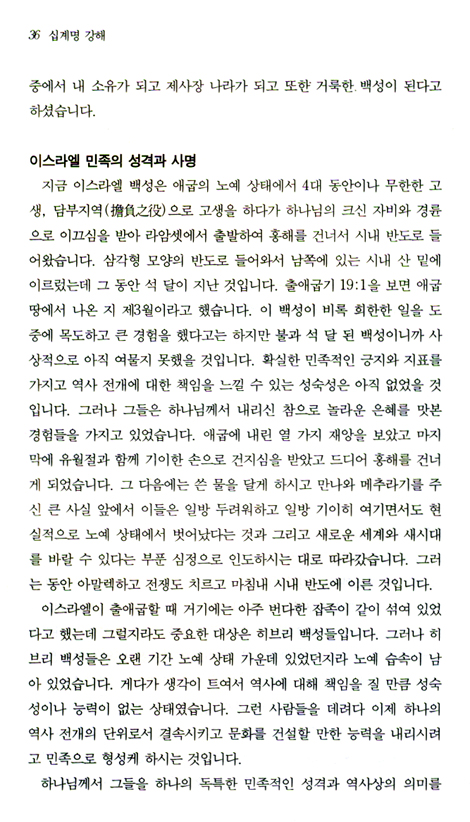 36 십계명 강해

중에서 내 소유가 되고 제사장 나라가 되고 또한 거룩한 백성이 된다고 하셨습니다.

이스라엘 민족의 성격과 사명

지금 이스라엘 백성은 애굽의 노예 상태에서 4대 동안이나 무한한 고생, 담부지역(擔負之役)으로 고생을 하다가 하나님의 크신 자비와 경륜으로 이끄심을 받아 라암셋에서 출발하여 홍해를 건너서 시내 반도로 들어왔습니다. 삼각형 모양의 반도로 들어와서 남쪽에 있는 시내 산 밑에 이르렀는데 그 동안 석 달이 지난 것입니다. 출애굽기 19:1을 보면 애굽 땅에서 나온 지 제3월이라고 했습니다. 이 백성이 비록 희한한 일을 도중에 목도하고 큰 경험을 했다고는 하지만 불과 석 달 된 백성이니까 사상적으로 아직 여물지 못했을 것입니다. 확실한 민족적인 긍지와 지표를 가지고 역사 전개에 대한 책임을 느낄 수 있는 성숙성은 아직 없었을 것입니다. 그러나 그들은 하나님께서 내리신 참으로 놀라운 은혜를 맛본 경험들을 가지고 있었습니다. 애굽에 내린 열 가지 재앙을 보았고 마지막에 유월절과 함께 기이한 손으로 건지심을 받았고 드디어 홍해를 건너게 되었습니다. 그 다음에는 쓴 물을 달게 하시고 만나와 메추라기를 주신 큰 사실 앞에서 이들은 일방 두려워하고 일방 기이히 여기면서도 현실적으로 노예 상태에서 벗어났다는 것과 그리고 새로운 세계와 새시대를 바랄 수 있다는 부푼 심정으로 인도하시는 대로 따라갔습니다. 그러는 동안 아말렉하고 전쟁도 치르고 마침내 시내 반도에 이른 것입니다.

이스라엘이 출애굽할 때 거기에는 아주 번다한 잡족이 같이 섞여 있었다고 했는데 그럴지라도 중요한 대상은 히브리 백성들입니다. 그러나 히브리 백성들은 오랜 기간 노예 상태 가운데 있었던지라 노예 습속이 남아 있었습니다. 게다가 생각이 트여서 역사에 대해 책임을 질 만큼 성숙성이나 능력이 없는 상태였습니다. 그런 사람들을 데려다 이제 하나의 역사 전개의 단위로서 결속시키고 문화를 건설할 만한 능력을 내리시려고 민족으로 형성케 하시는 것입니다.

하나님께서 그들을 하나의 독특한 민족적인 성격과 역사상의 의미를